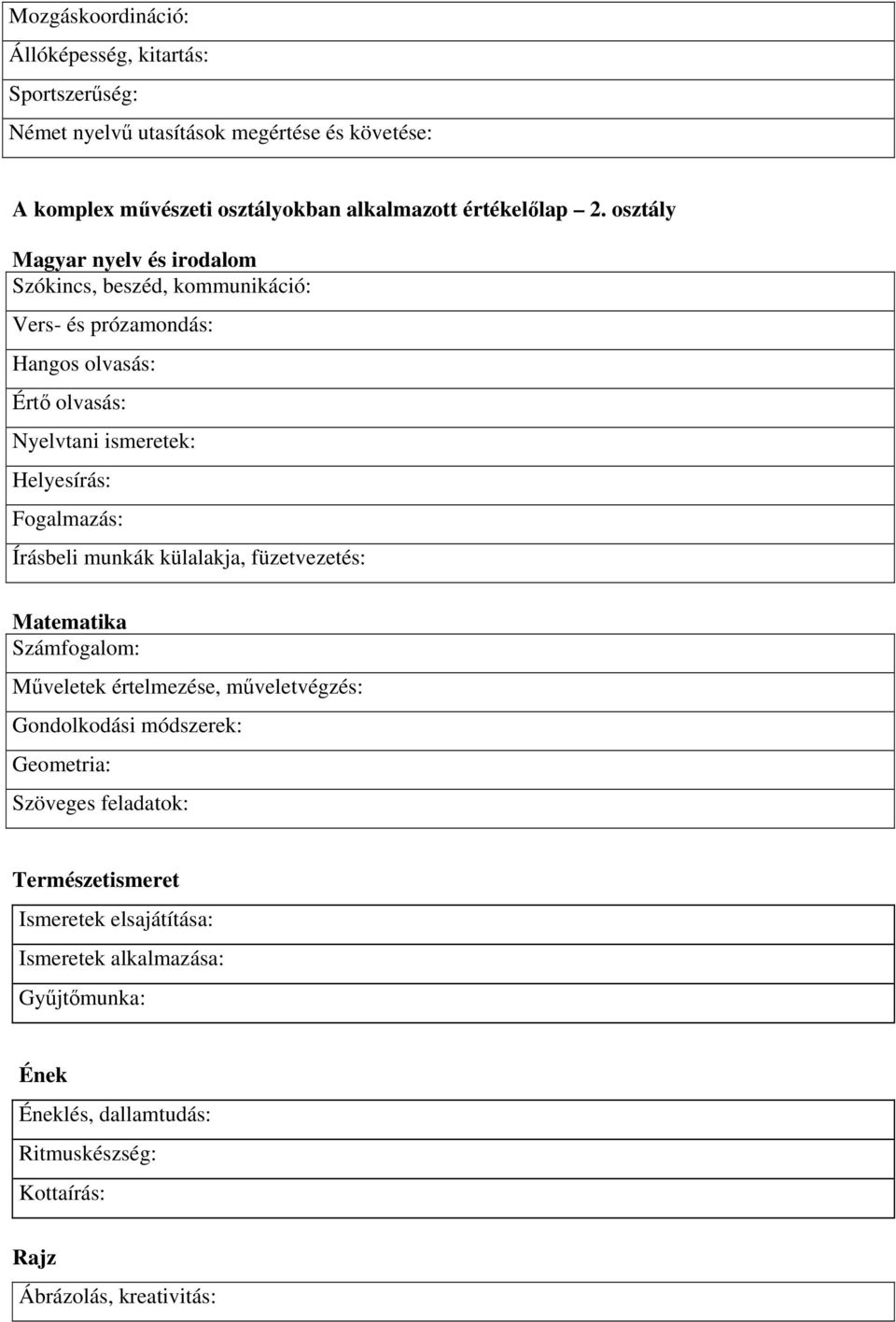 Mozgáskoordináció:

Állóképesség, kitartás:

Sportszerűség:

Német nyelvű utasítások megértése és követése:

A komplex művészeti osztályokban alkalmazott értékelőlap – 2. osztály

Magyar nyelv és irodalom

Szókincs, beszéd, kommunikáció:

Vers- és prózamondás:

Hangos olvasás:

Értő olvasás:

Nyelvtani ismeretek:

Helyesírás:

Fogalmazás:

Írásbeli munkák külalakja, füzetvezetés:

Matematika

Számfogalom:

Műveletek értelmezése, műveletvégzés:

Gondolkodási módszerek:

Geometria:

Szöveges feladatok:

Természetismeret

Ismeretek elsajátítása:

Ismeretek alkalmazása:

Gyűjtőmunka:

Ének

Éneklés, dallamtudás:

Ritmuskészség:

Kottaírás:

Rajz

Ábrázolás, kreativitás: